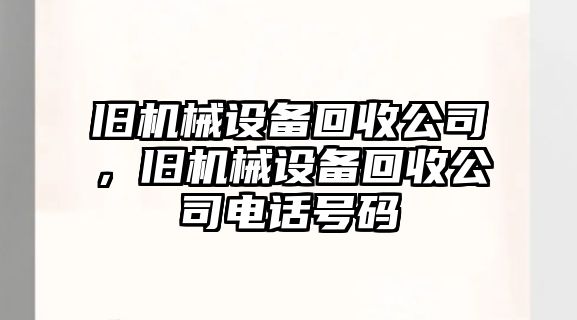 旧机械设备回收公司，旧机械设备回收公司电话号码